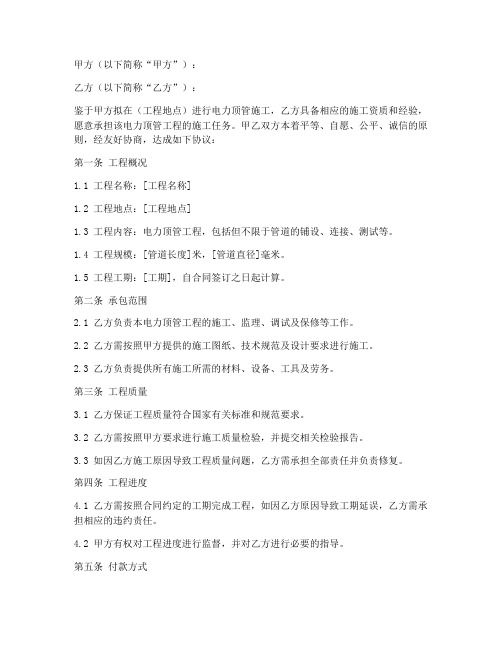 甲方（以下简称“甲方”）：

乙方（以下简称“乙方”）：

鉴于甲方拟在（工程地点）进行电力顶管施工，乙方具备相应的施工资质和经验，愿意承担该电力顶管工程的施工任务。甲乙双方本着平等、自愿、公平、诚信的原则，经友好协商，达成如下协议：

第一条 工程概况

1.1 工程名称：[工程名称]

1.2 工程地点：[工程地点]

1.3 工程内容：电力顶管工程，包括但不限于管道的铺设、连接、测试等。

1.4 工程规模：[管道长度]米，[管道直径]毫米。

1.5 工程工期：[工期]，自合同签订之日起计算。

第二条 承包范围

2.1 乙方负责本电力顶管工程的施工、监理、调试及保修等工作。

2.2 乙方需按照甲方提供的施工图纸、技术规范及设计要求进行施工。

2.3 乙方负责提供所有施工所需的材料、设备、工具及劳务。

第三条 工程质量

3.1 乙方保证工程质量符合国家有关标准和规范要求。

3.2 乙方需按照甲方要求进行施工质量检验，并提交相关检验报告。

3.3 如因乙方施工原因导致工程质量问题，乙方需承担全部责任并负责修复。

第四条 工程进度

4.1 乙方需按照合同约定的工期完成工程，如因乙方原因导致工期延误，乙方需承担相应的违约责任。

4.2 甲方有权对工程进度进行监督，并对乙方进行必要的指导。

第五条 付款方式